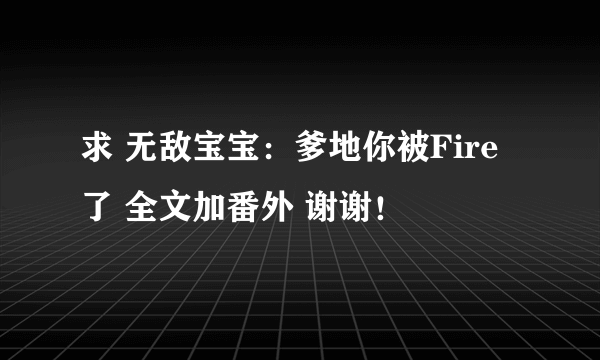 求 无敌宝宝：爹地你被Fire了 全文加番外 谢谢！